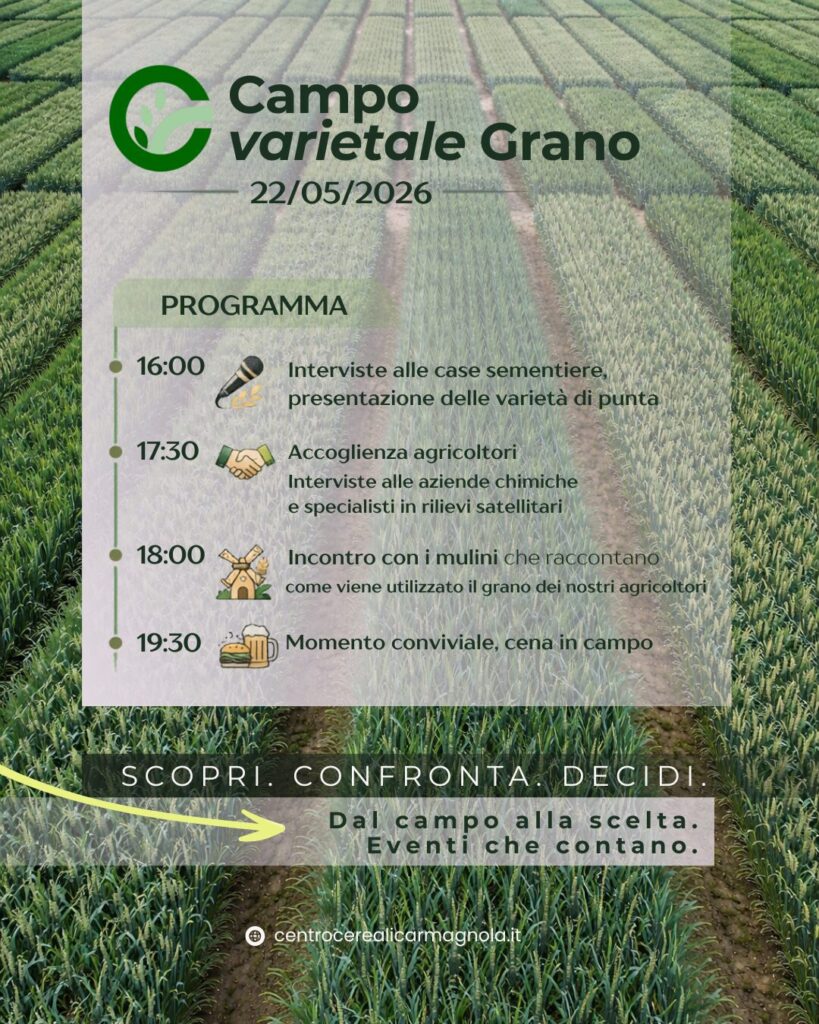 Campo varietale Grano

22/05/2026

PROGRAMMA

16:00 Interviste alle case sementiere, presentazione delle varietà di punta

17:30 Accoglienza agricoltori
Interviste alle aziende chimiche e specialisti in rilievi satellitari

18:00 Incontro con i mulini che raccontano come viene utilizzato il grano dei nostri agricoltori

19:30 Momento conviviale, cena in campo

SCOPRI. CONFRONTA. DECIDI.

Dal campo alla scelta.
Eventi che contano.

centrocerealicarmagnola.it